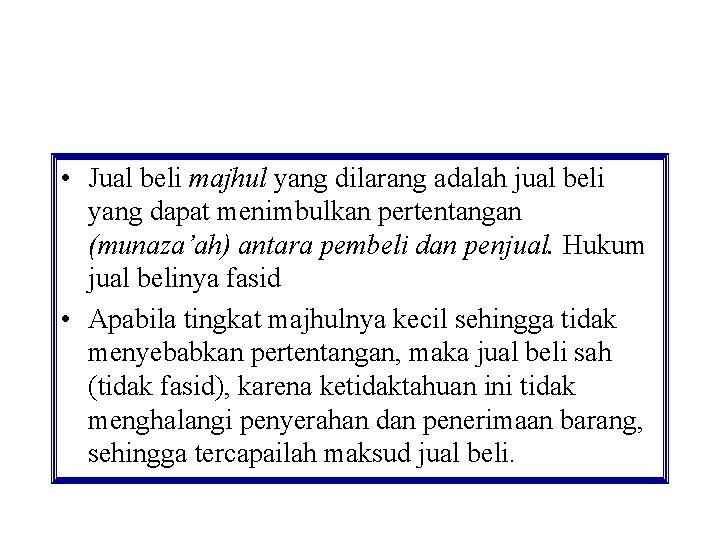 • Jual beli majhul yang dilarang adalah jual beli yang dapat menimbulkan pertentangan (munaza'ah) antara pembeli dan penjual. Hukum jual belinya fasid

• Apabila tingkat majhulnya kecil sehingga tidak menyebabkan pertentangan, maka jual beli sah (tidak fasid), karena ketidaktahuan ini tidak menghalangi penyerahan dan penerimaan barang, sehingga tercapailah maksud jual beli.